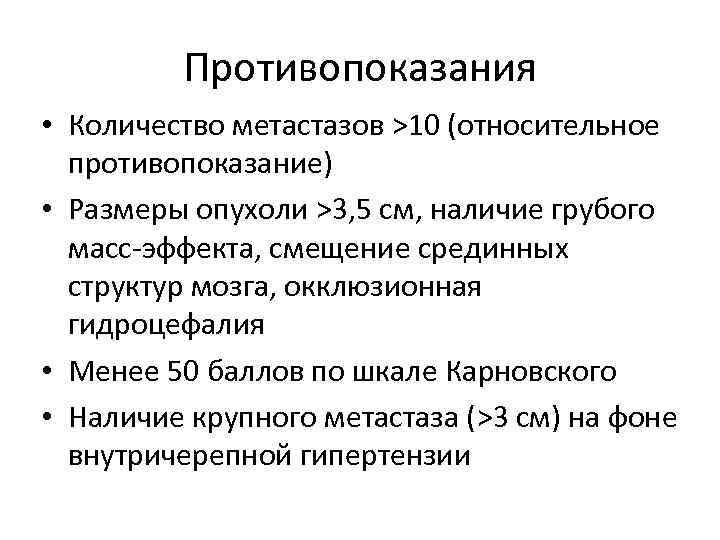 Противопоказания

• Количество метастазов >10 (относительное противопоказание)
• Размеры опухоли >3,5 см, наличие грубого масс-эффекта, смещение срединных структур мозга, окклюзионная гидроцефалия
• Менее 50 баллов по шкале Карновского
• Наличие крупного метастаза (>3 см) на фоне внутричерепной гипертензии